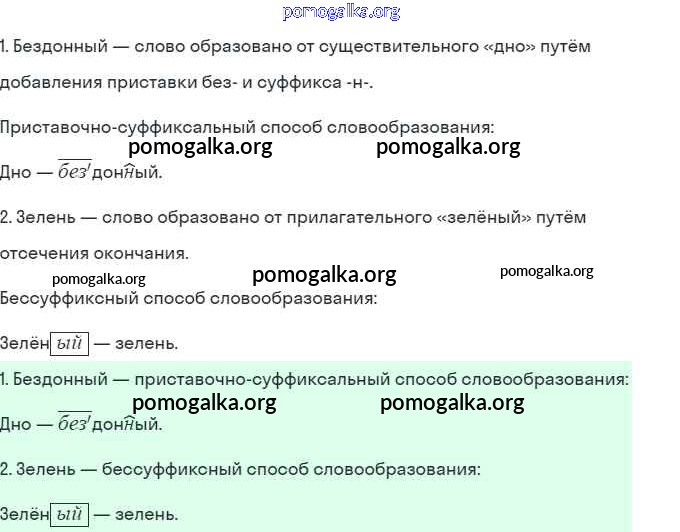 pomogalka.org

1. Бездонный — слово образовано от существительного «дно» путём добавления приставки без- и суффикса -н-.

Приставочно-суффиксальный способ словообразования:
pomogalka.org pomogalka.org
Дно — $\overline{без}$'дон$\widehat{н}$ый.

2. Зелень — слово образовано от прилагательного «зелёный» путём отсечения окончания.
pomogalka.org pomogalka.org pomogalka.org
Бессуффиксный способ словообразования:

Зелён$\boxed{ый}$ — зелень.

1. Бездонный — приставочно-суффиксальный способ словообразования:
pomogalka.org pomogalka.org
Дно — $\overline{без}$'дон$\widehat{н}$ый.

2. Зелень — бессуффиксный способ словообразования:

Зелён$\boxed{ый}$ — зелень.